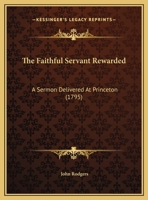 KESSINGER'S LEGACY REPRINTS

The Faithful Servant Rewarded

A Sermon Delivered At Princeton (1795)

John Rodgers